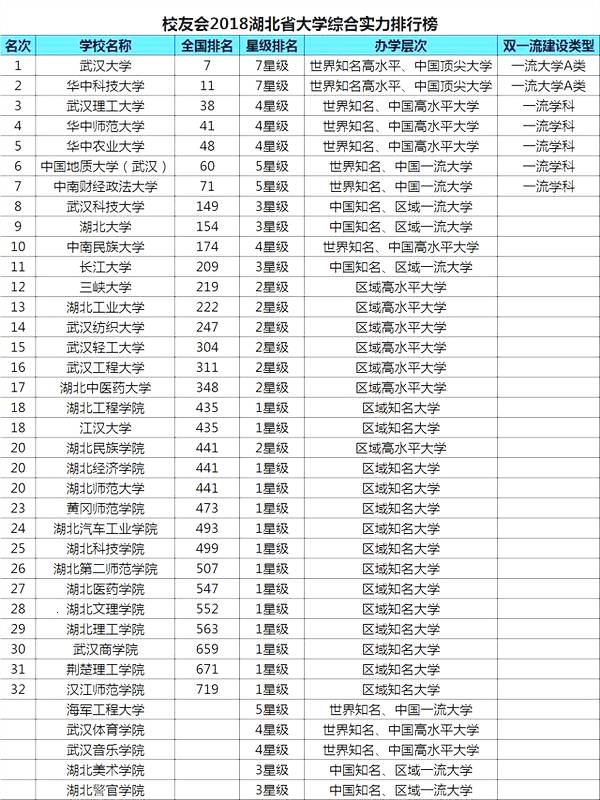 校友会2018湖北省大学综合实力排行榜

| 名次 | 学校名称 | 全国排名 | 星级排名 | 办学层次 | 双一流建设类型 |
|---|---|---|---|---|---|
| 1 | 武汉大学 | 7 | 7星级 | 世界知名高水平、中国顶尖大学 | 一流大学A类 |
| 2 | 华中科技大学 | 11 | 7星级 | 世界知名高水平、中国顶尖大学 | 一流大学A类 |
| 3 | 武汉理工大学 | 38 | 4星级 | 世界知名、中国高水平大学 | 一流学科 |
| 4 | 华中师范大学 | 41 | 4星级 | 世界知名、中国高水平大学 | 一流学科 |
| 5 | 华中农业大学 | 48 | 4星级 | 世界知名、中国高水平大学 | 一流学科 |
| 6 | 中国地质大学（武汉） | 60 | 5星级 | 世界知名、中国一流大学 | 一流学科 |
| 7 | 中南财经政法大学 | 71 | 5星级 | 世界知名、中国一流大学 | 一流学科 |
| 8 | 武汉科技大学 | 149 | 3星级 | 中国知名、区域一流大学 | |
| 9 | 湖北大学 | 154 | 3星级 | 中国知名、区域一流大学 | |
| 10 | 中南民族大学 | 174 | 4星级 | 世界知名、中国高水平大学 | |
| 11 | 长江大学 | 209 | 3星级 | 中国知名、区域一流大学 | |
| 12 | 三峡大学 | 219 | 2星级 | 区域高水平大学 | |
| 13 | 湖北工业大学 | 222 | 2星级 | 区域高水平大学 | |
| 14 | 武汉纺织大学 | 247 | 2星级 | 区域高水平大学 | |
| 15 | 武汉轻工大学 | 304 | 2星级 | 区域高水平大学 | |
| 16 | 武汉工程大学 | 311 | 2星级 | 区域高水平大学 | |
| 17 | 湖北中医药大学 | 348 | 2星级 | 区域高水平大学 | |
| 18 | 湖北工程学院 | 435 | 1星级 | 区域知名大学 | |
| 18 | 江汉大学 | 435 | 1星级 | 区域知名大学 | |
| 20 | 湖北民族学院 | 441 | 2星级 | 区域高水平大学 | |
| 20 | 湖北经济学院 | 441 | 1星级 | 区域知名大学 | |
| 20 | 湖北师范大学 | 441 | 1星级 | 区域知名大学 | |
| 23 | 黄冈师范学院 | 473 | 1星级 | 区域知名大学 | |
| 24 | 湖北汽车工业学院 | 493 | 1星级 | 区域知名大学 | |
| 25 | 湖北科技学院 | 499 | 1星级 | 区域知名大学 | |
| 26 | 湖北第二师范学院 | 507 | 1星级 | 区域知名大学 | |
| 27 | 湖北医药学院 | 547 | 1星级 | 区域知名大学 | |
| 28 | 湖北文理学院 | 552 | 1星级 | 区域知名大学 | |
| 29 | 湖北理工学院 | 563 | 1星级 | 区域知名大学 | |
| 30 | 武汉商学院 | 659 | 1星级 | 区域知名大学 | |
| 31 | 荆楚理工学院 | 671 | 1星级 | 区域知名大学 | |
| 32 | 汉江师范学院 | 719 | 1星级 | 区域知名大学 | |
| | 海军工程大学 | | 5星级 | 世界知名、中国一流大学 | |
| | 武汉体育学院 | | 4星级 | 世界知名、中国高水平大学 | |
| | 武汉音乐学院 | | 4星级 | 世界知名、中国高水平大学 | |
| | 湖北美术学院 | | 3星级 | 中国知名、区域一流大学 | |
| | 湖北警官学院 | | 3星级 | 中国知名、区域一流大学 | |